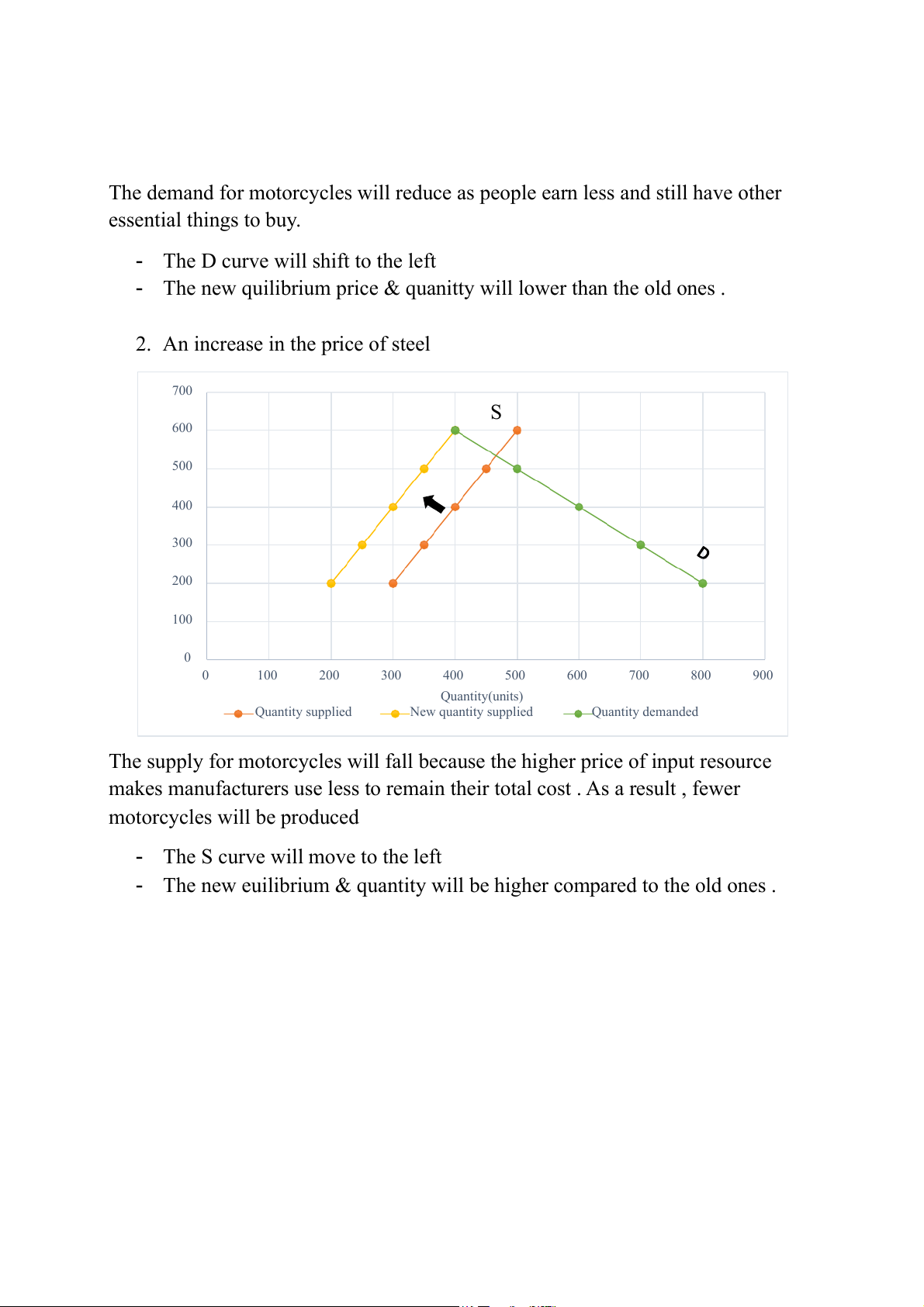 The demand for motorcycles will reduce as people earn less and still have other essential things to buy.

- The D curve will shift to the left
- The new quilibrium price & quanitty will lower than the old ones .

2. An increase in the price of steel

700
600
500
400
300
200
100
0

S

D

0 100 200 300 400 500 600 700 800 900

Quantity(units)

Quantity supplied
New quantity supplied
Quantity demanded

The supply for motorcycles will fall because the higher price of input resource makes manufacturers use less to remain their total cost . As a result , fewer motorcycles will be produced

- The S curve will move to the left
- The new euilibrium & quantity will be higher compared to the old ones .